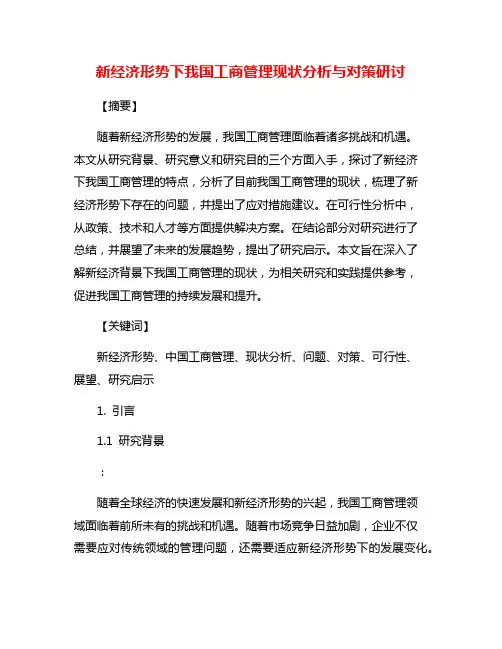 新经济形势下我国工商管理现状分析与对策研讨

【摘要】

随着新经济形势的发展，我国工商管理面临着诸多挑战和机遇。本文从研究背景、研究意义和研究目的三个方面入手，探讨了新经济下我国工商管理的特点，分析了目前我国工商管理的现状，梳理了新经济形势下存在的问题，并提出了应对措施建议。在可行性分析中，从政策、技术和人才等方面提供解决方案。在结论部分对研究进行了总结，并展望了未来的发展趋势，提出了研究启示。本文旨在深入了解新经济背景下我国工商管理的现状，为相关研究和实践提供参考，促进我国工商管理的持续发展和提升。

【关键词】

新经济形势、中国工商管理、现状分析、问题、对策、可行性、展望、研究启示

1. 引言

1.1 研究背景

：

随着全球经济的快速发展和新经济形势的兴起，我国工商管理领域面临着前所未有的挑战和机遇。随着市场竞争日益加剧，企业不仅需要应对传统领域的管理问题，还需要适应新经济形势下的发展变化。